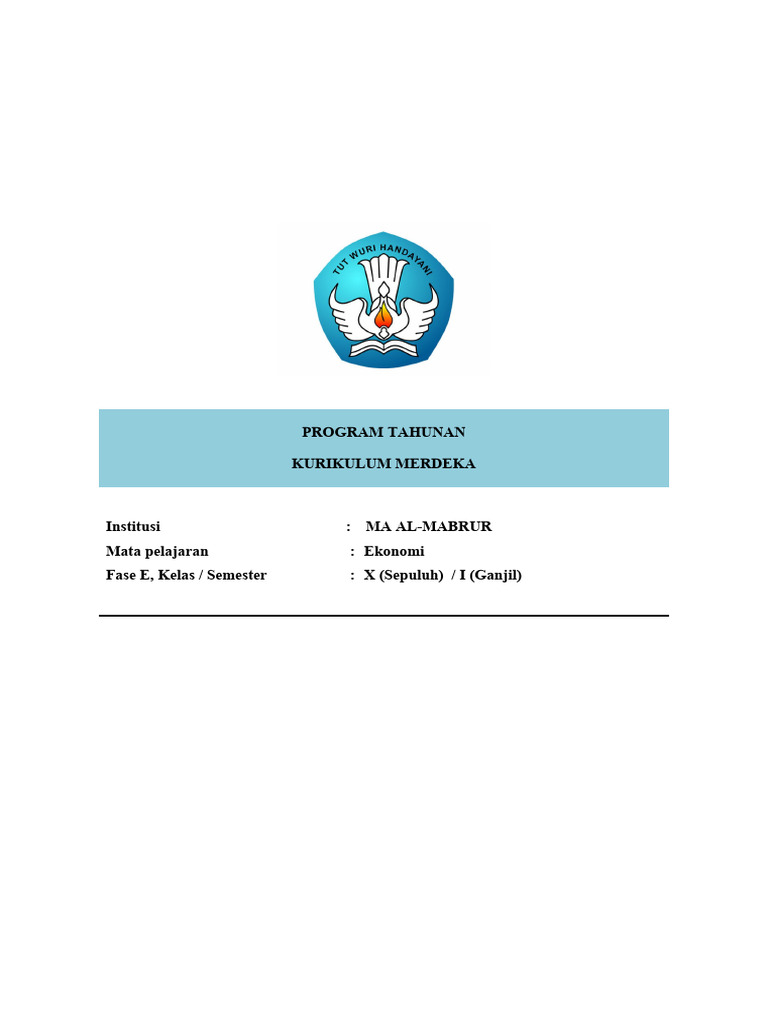 TUT WURI HANDAYANI

PROGRAM TAHUNAN

KURIKULUM MERDEKA

Institusi : MA AL-MABRUR
Mata pelajaran : Ekonomi
Fase E, Kelas / Semester : X (Sepuluh) / I (Ganjil)